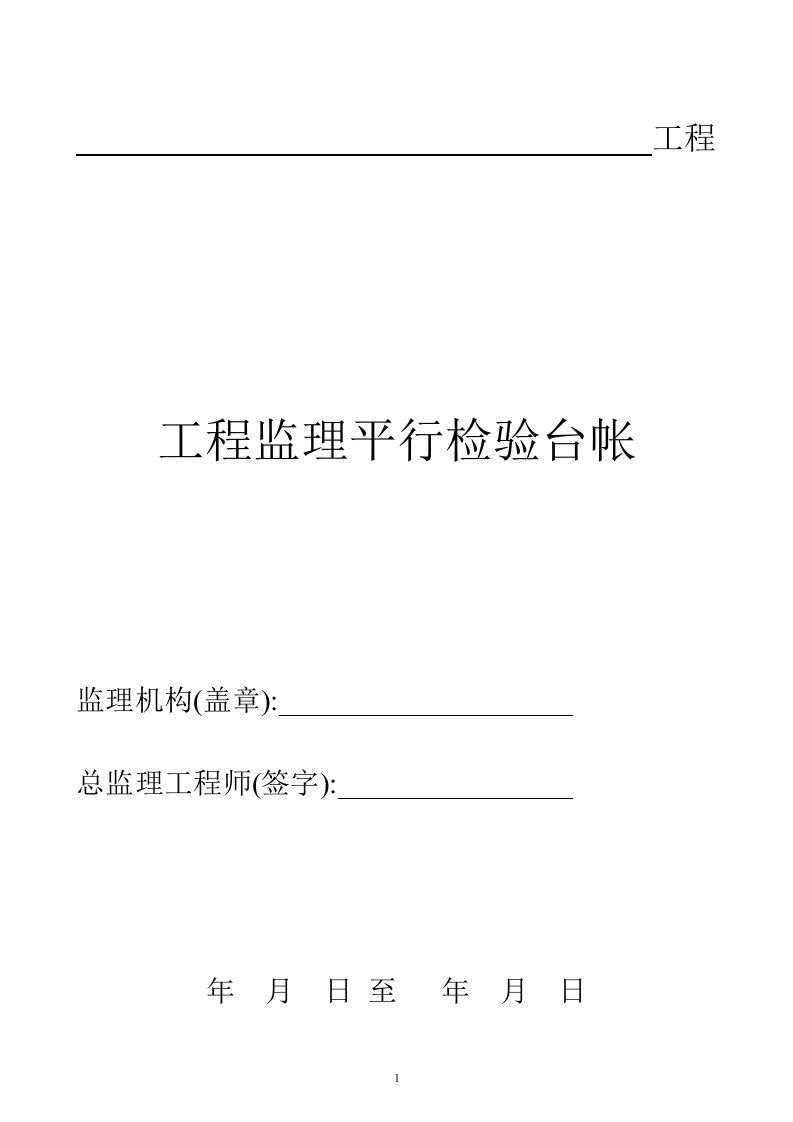 工程

工程监理平行检验台帐

监理机构(盖章):

总监理工程师(签字):

年 月 日至 年 月 日

1